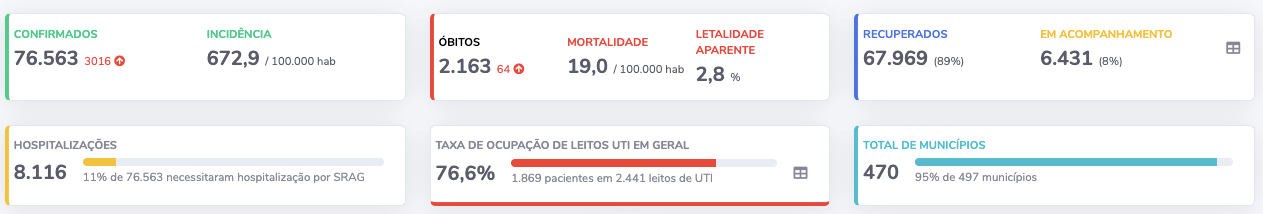 CONFIRMADOS
76.563 3016

INCIDÊNCIA
672,9 / 100.000 hab

ÓBITOS
2.163 64

MORTALIDADE
19,0 / 100.000 hab

LETALIDADE APARENTE
2,8 %

RECUPERADOS
67.969 (89%)

EM ACOMPANHAMENTO
6.431 (8%)

HOSPITALIZAÇÕES
8.116
11% de 76.563 necessitaram hospitalização por SRAG

TAXA DE OCUPAÇÃO DE LEITOS UTI EM GERAL
76,6%
1.869 pacientes em 2.441 leitos de UTI

TOTAL DE MUNICÍPIOS
470
95% de 497 municípios